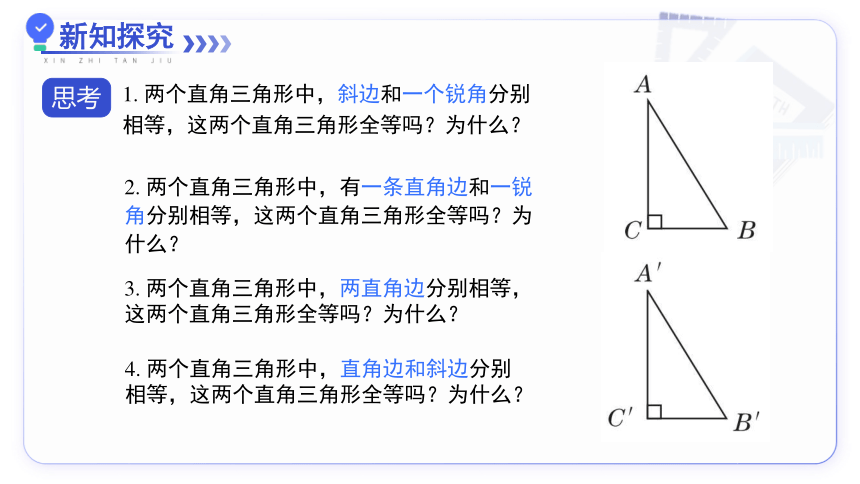 新知探究
XIN ZHI TAN JIU

思考

1. 两个直角三角形中，斜边和一个锐角分别相等，这两个直角三角形全等吗？为什么？

2. 两个直角三角形中，有一条直角边和一锐角分别相等，这两个直角三角形全等吗？为什么？

3. 两个直角三角形中，两直角边分别相等，这两个直角三角形全等吗？为什么？

4. 两个直角三角形中，直角边和斜边分别相等，这两个直角三角形全等吗？为什么？

$A$
$C$
$B$
$A'$
$C'$
$B'$